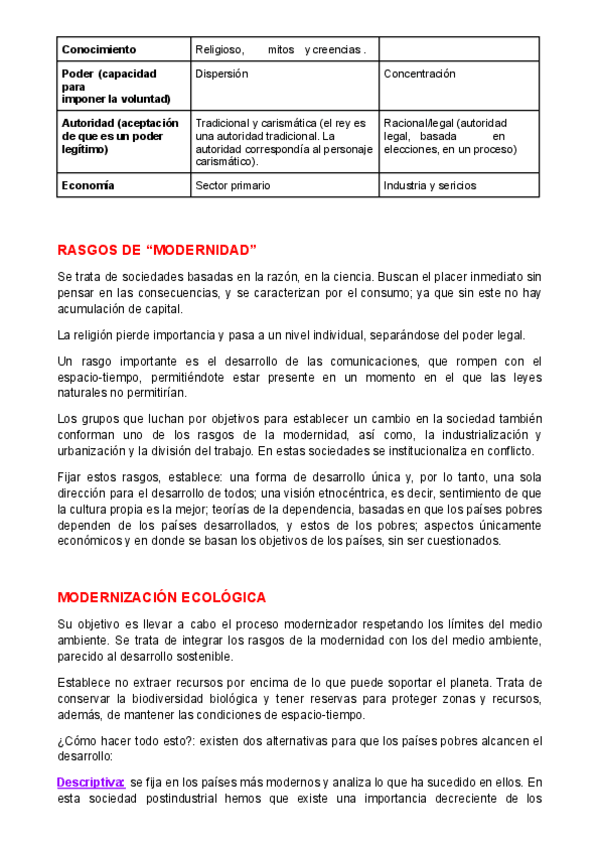 | Conocimiento | Religioso, mitos y creencias . | |
|---|---|---|
| Poder (capacidad para imponer la voluntad) | Dispersión | Concentración |
| Autoridad (aceptación de que es un poder legítimo) | Tradicional y carismática (el rey es una autoridad tradicional. La autoridad correspondía al personaje carismático). | Racional/legal (autoridad legal, basada en elecciones, en un proceso) |
| Economía | Sector primario | Industria y sericios |

RASGOS DE “MODERNIDAD”

Se trata de sociedades basadas en la razón, en la ciencia. Buscan el placer inmediato sin pensar en las consecuencias, y se caracterizan por el consumo; ya que sin este no hay acumulación de capital.

La religión pierde importancia y pasa a un nivel individual, separándose del poder legal.

Un rasgo importante es el desarrollo de las comunicaciones, que rompen con el espacio-tiempo, permitiéndote estar presente en un momento en el que las leyes naturales no permitirían.

Los grupos que luchan por objetivos para establecer un cambio en la sociedad también conforman uno de los rasgos de la modernidad, así como, la industrialización y urbanización y la división del trabajo. En estas sociedades se institucionaliza en conflicto.

Fijar estos rasgos, establece: una forma de desarrollo única y, por lo tanto, una sola dirección para el desarrollo de todos; una visión etnocéntrica, es decir, sentimiento de que la cultura propia es la mejor; teorías de la dependencia, basadas en que los países pobres dependen de los países desarrollados, y estos de los pobres; aspectos únicamente económicos y en donde se basan los objetivos de los países, sin ser cuestionados.

MODERNIZACIÓN ECOLÓGICA

Su objetivo es llevar a cabo el proceso modernizador respetando los límites del medio ambiente. Se trata de integrar los rasgos de la modernidad con los del medio ambiente, parecido al desarrollo sostenible.

Establece no extraer recursos por encima de lo que puede soportar el planeta. Trata de conservar la biodiversidad biológica y tener reservas para proteger zonas y recursos, además, de mantener las condiciones de espacio-tiempo.

¿Cómo hacer todo esto?: existen dos alternativas para que los países pobres alcancen el desarrollo:

Descriptiva: se fija en los países más modernos y analiza lo que ha sucedido en ellos. En esta sociedad postindustrial hemos que existe una importancia decreciente de los